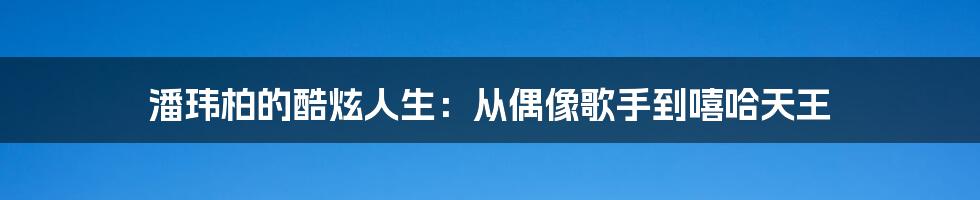 潘玮柏的酷炫人生：从偶像歌手到嘻哈天王